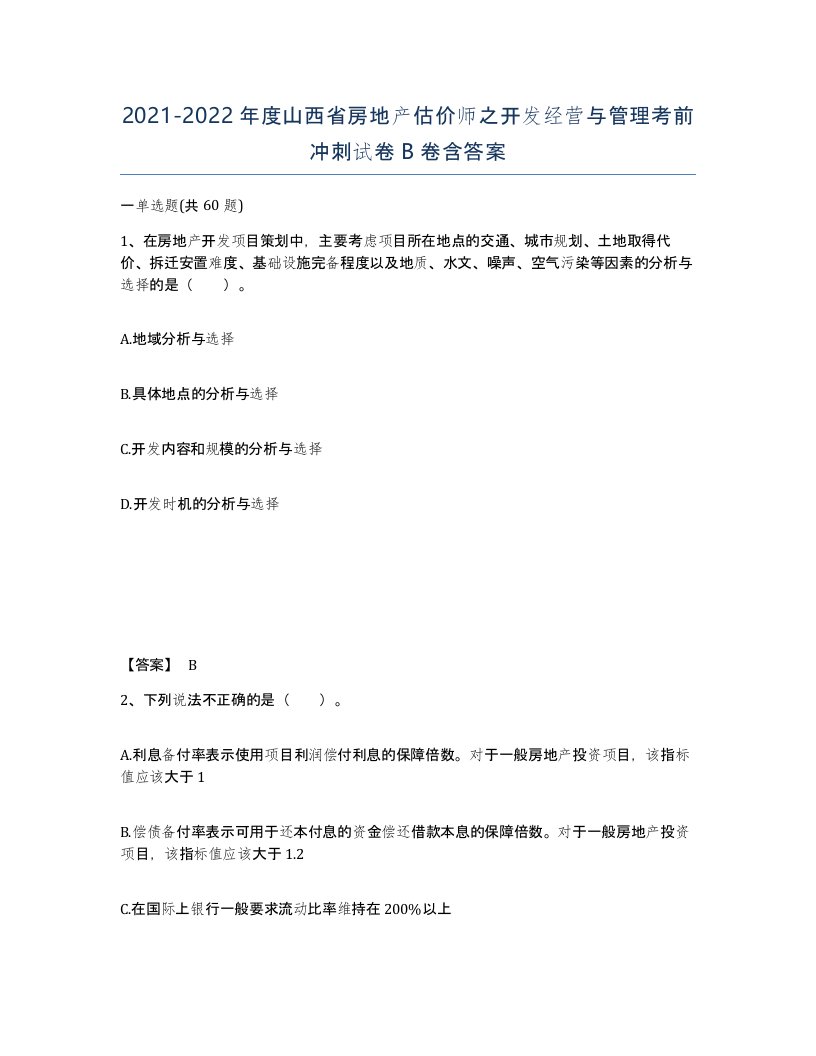 2021-2022年度山西省房地产估价师之开发经营与管理考前冲刺试卷B卷含答案

一单选题(共60题)

1、在房地产开发项目策划中，主要考虑项目所在地点的交通、城市规划、土地取得代价、拆迁安置难度、基础设施完备程度以及地质、水文、噪声、空气污染等因素的分析与选择的是（　　）。

A.地域分析与选择

B.具体地点的分析与选择

C.开发内容和规模的分析与选择

D.开发时机的分析与选择

【答案】 B

2、下列说法不正确的是（　　）。

A.利息备付率表示使用项目利润偿付利息的保障倍数。对于一般房地产投资项目，该指标值应该大于1

B.偿债备付率表示可用于还本付息的资金偿还借款本息的保障倍数。对于一般房地产投资项目，该指标值应该大于1.2

C.在国际上银行一般要求流动比率维持在200%以上